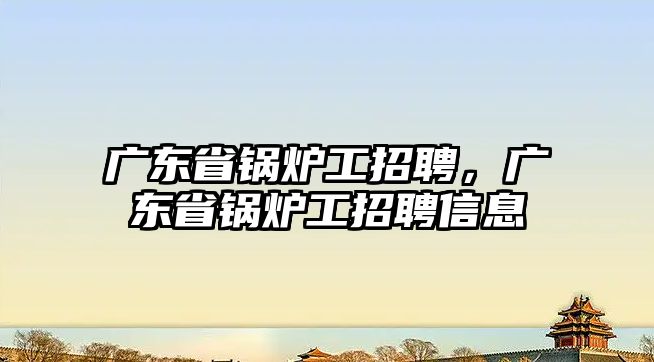 广东省锅炉工招聘，广东省锅炉工招聘信息